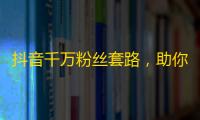 抖音千万粉丝套路，助你